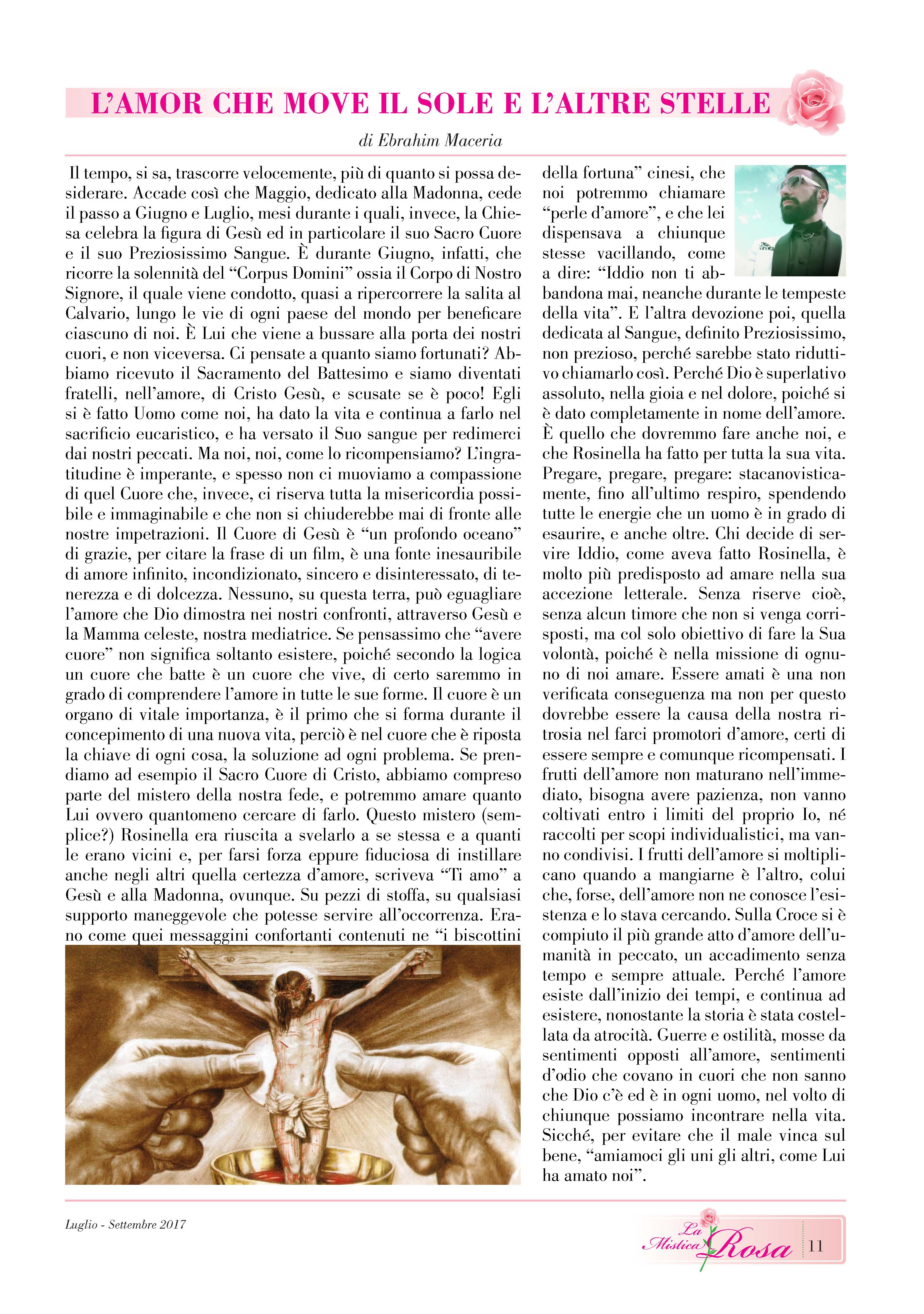 L'AMOR CHE MOVE IL SOLE E L'ALTRE STELLE

di Ebrahim Maceria

Il tempo, si sa, trascorre velocemente, più di quanto si possa desiderare. Accade così che Maggio, dedicato alla Madonna, cede il passo a Giugno e Luglio, mesi durante i quali, invece, la Chiesa celebra la figura di Gesù ed in particolare il suo Sacro Cuore e il suo Preziosissimo Sangue. È durante Giugno, infatti, che ricorre la solennità del "Corpus Domini" ossia il Corpo di Nostro Signore, il quale viene condotto, quasi a ripercorrere la salita al Calvario, lungo le vie di ogni paese del mondo per beneficare ciascuno di noi. È Lui che viene a bussare alla porta dei nostri cuori, e non viceversa. Ci pensate a quanto siamo fortunati? Abbiamo ricevuto il Sacramento del Battesimo e siamo diventati fratelli, nell'amore, di Cristo Gesù, e scusate se è poco! Egli si è fatto Uomo come noi, ha dato la vita e continua a farlo nel sacrificio eucaristico, e ha versato il Suo sangue per redimerci dai nostri peccati. Ma noi, noi, come lo ricompensiamo? L'ingratitudine è imperante, e spesso non ci muoviamo a compassione di quel Cuore che, invece, ci riserva tutta la misericordia possibile e immaginabile e che non si chiuderebbe mai di fronte alle nostre impetrazioni. Il Cuore di Gesù è "un profondo oceano" di grazie, per citare la frase di un film, è una fonte inesauribile di amore infinito, incondizionato, sincero e disinteressato, di tenerezza e di dolcezza. Nessuno, su questa terra, può eguagliare l'amore che Dio dimostra nei nostri confronti, attraverso Gesù e la Mamma celeste, nostra mediatrice. Se pensassimo che "avere cuore" non significa soltanto esistere, poiché secondo la logica un cuore che batte è un cuore che vive, di certo saremmo in grado di comprendere l'amore in tutte le sue forme. Il cuore è un organo di vitale importanza, è il primo che si forma durante il concepimento di una nuova vita, perciò è nel cuore che è riposta la chiave di ogni cosa, la soluzione ad ogni problema. Se prendiamo ad esempio il Sacro Cuore di Cristo, abbiamo compreso parte del mistero della nostra fede, e potremmo amare quanto Lui ovvero quantomeno cercare di farlo. Questo mistero (semplice?) Rosinella era riuscita a svelarlo a se stessa e a quanti le erano vicini e, per farsi forza eppure fiduciosa di instillare anche negli altri quella certezza d'amore, scriveva "Ti amo" a Gesù e alla Madonna, ovunque. Su pezzi di stoffa, su qualsiasi supporto maneggevole che potesse servire all'occorrenza. Erano come quei messaggini confortanti contenuti ne "i biscottini della fortuna" cinesi, che noi potremmo chiamare "perle d'amore", e che lei dispensava a chiunque stesse vacillando, come a dire: "Iddio non ti abbandona mai, neanche durante le tempeste della vita". E l'altra devozione poi, quella dedicata al Sangue, definito Preziosissimo, non prezioso, perché sarebbe stato riduttivo chiamarlo così. Perché Dio è superlativo assoluto, nella gioia e nel dolore, poiché si è dato completamente in nome dell'amore. È quello che dovremmo fare anche noi, e che Rosinella ha fatto per tutta la sua vita. Pregare, pregare, pregare: stacanovisticamente, fino all'ultimo respiro, spendendo tutte le energie che un uomo è in grado di esaurire, e anche oltre. Chi decide di servire Iddio, come aveva fatto Rosinella, è molto più predisposto ad amare nella sua accezione letterale. Senza riserve cioè, senza alcun timore che non si venga corrisposti, ma col solo obiettivo di fare la Sua volontà, poiché è nella missione di ognuno di noi amare. Essere amati è una non verificata conseguenza ma non per questo dovrebbe essere la causa della nostra ritrosia nel farci promotori d'amore, certi di essere sempre e comunque ricompensati. I frutti dell'amore non maturano nell'immediato, bisogna avere pazienza, non vanno coltivati entro i limiti del proprio Io, né raccolti per scopi individualistici, ma vanno condivisi. I frutti dell'amore si moltiplicano quando a mangiarne è l'altro, colui che, forse, dell'amore non ne conosce l'esistenza e lo stava cercando. Sulla Croce si è compiuto il più grande atto d'amore dell'umanità in peccato, un accadimento senza tempo e sempre attuale. Perché l'amore esiste dall'inizio dei tempi, e continua ad esistere, nonostante la storia è stata costellata da atrocità. Guerre e ostilità, mosse da sentimenti opposti all'amore, sentimenti d'odio che covano in cuori che non sanno che Dio c'è ed è in ogni uomo, nel volto di chiunque possiamo incontrare nella vita. Sicché, per evitare che il male vinca sul bene, "amiamoci gli uni gli altri, come Lui ha amato noi".

Luglio - Settembre 2017

La Mistica Rosa 11